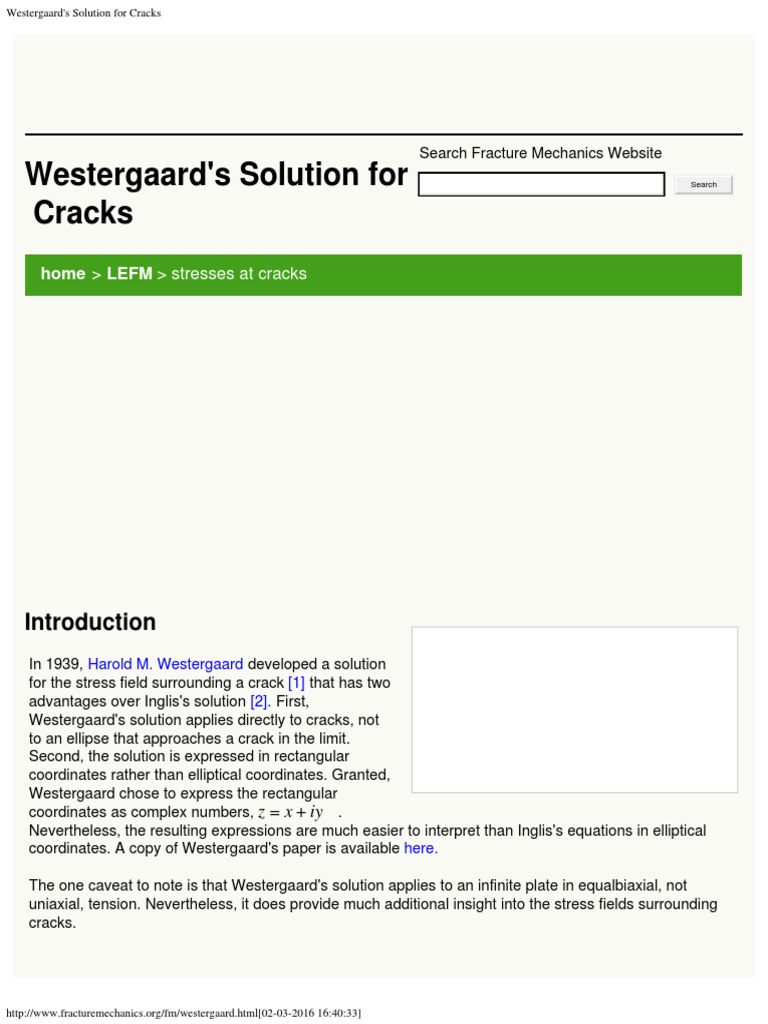 Westergaard's Solution for Cracks

Westergaard's Solution for Cracks

Search Fracture Mechanics Website

Search

home > LEFM > stresses at cracks

Introduction

In 1939, Harold M. Westergaard developed a solution for the stress field surrounding a crack [1] that has two advantages over Inglis's solution [2]. First, Westergaard's solution applies directly to cracks, not to an ellipse that approaches a crack in the limit. Second, the solution is expressed in rectangular coordinates rather than elliptical coordinates. Granted, Westergaard chose to express the rectangular coordinates as complex numbers, $z = x + iy$ . Nevertheless, the resulting expressions are much easier to interpret than Inglis's equations in elliptical coordinates. A copy of Westergaard's paper is available here.

The one caveat to note is that Westergaard's solution applies to an infinite plate in equalbiaxial, not uniaxial, tension. Nevertheless, it does provide much additional insight into the stress fields surrounding cracks.

http://www.fracturemechanics.org/fm/westergaard.html[02-03-2016 16:40:33]